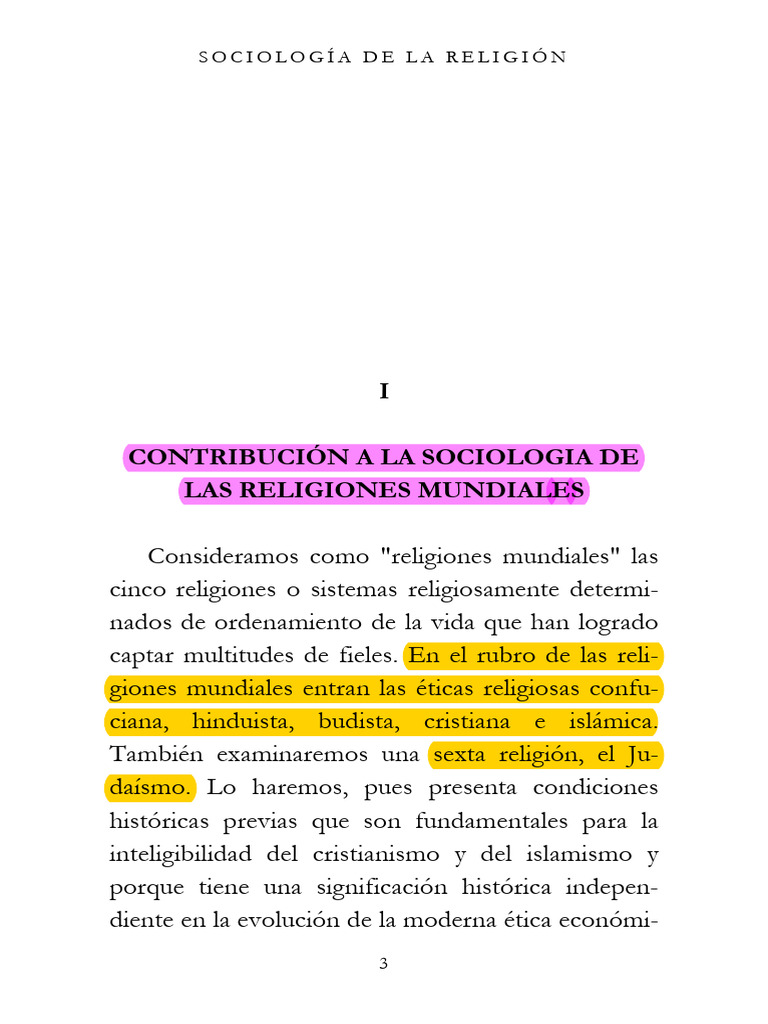 SOCIOLOGÍA DE LA RELIGIÓN

I

CONTRIBUCIÓN A LA SOCIOLOGIA DE LAS RELIGIONES MUNDIALES

Consideramos como "religiones mundiales" las cinco religiones o sistemas religiosamente determinados de ordenamiento de la vida que han logrado captar multitudes de fieles. En el rubro de las religiones mundiales entran las éticas religiosas confuciana, hinduista, budista, cristiana e islámica. También examinaremos una sexta religión, el Judaísmo. Lo haremos, pues presenta condiciones históricas previas que son fundamentales para la inteligibilidad del cristianismo y del islamismo y porque tiene una significación histórica independiente en la evolución de la moderna ética económi-

3